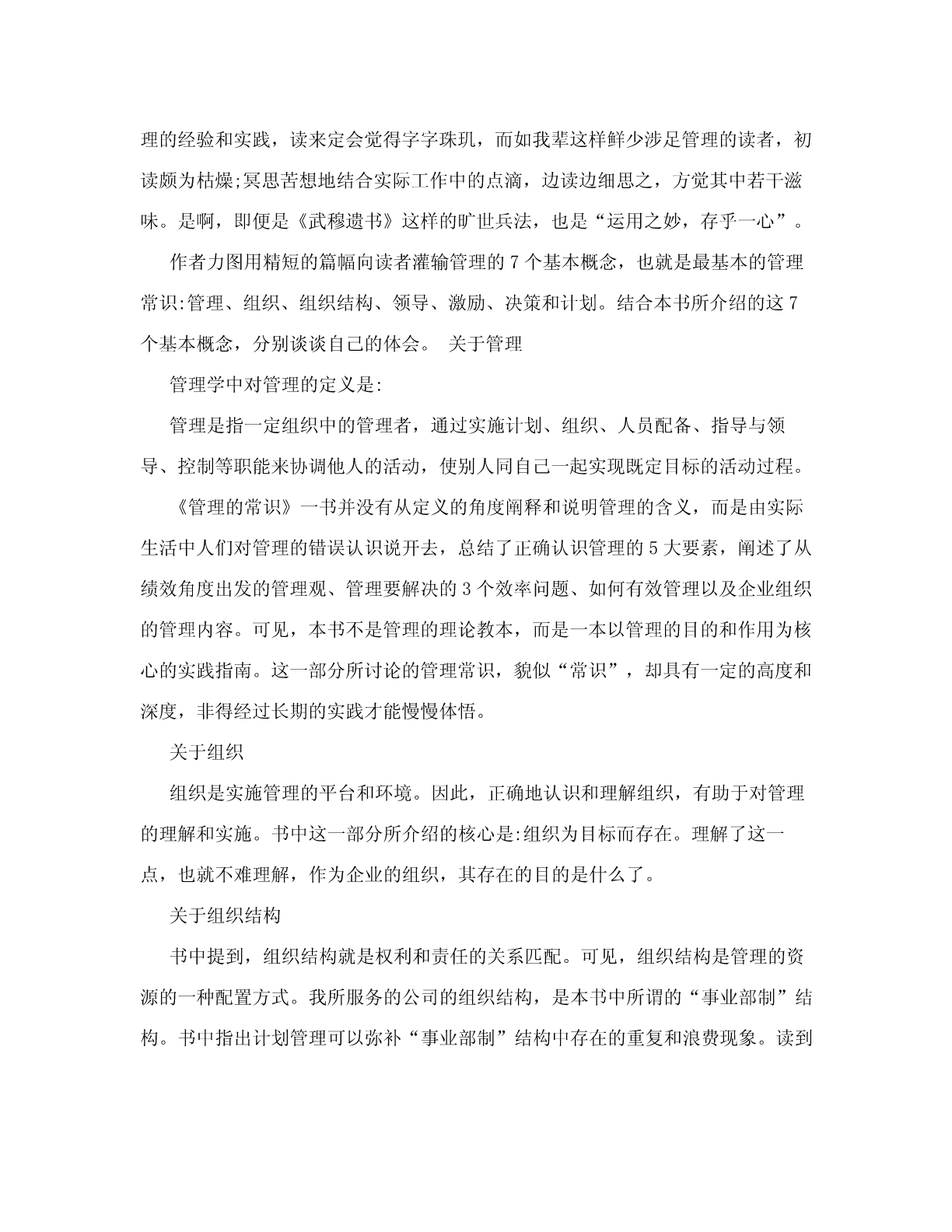 理的经验和实践，读来定会觉得字字珠玑，而如我辈这样鲜少涉足管理的读者，初读颇为枯燥;冥思苦想地结合实际工作中的点滴，边读边细思之，方觉其中若干滋味。是啊，即便是《武穆遗书》这样的旷世兵法，也是“运用之妙，存乎一心”。

作者力图用精短的篇幅向读者灌输管理的 7 个基本概念，也就是最基本的管理常识:管理、组织、组织结构、领导、激励、决策和计划。结合本书所介绍的这 7 个基本概念，分别谈谈自己的体会。 关于管理

管理学中对管理的定义是:

管理是指一定组织中的管理者，通过实施计划、组织、人员配备、指导与领导、控制等职能来协调他人的活动，使别人同自己一起实现既定目标的活动过程。

《管理的常识》一书并没有从定义的角度阐释和说明管理的含义，而是由实际生活中人们对管理的错误认识说开去，总结了正确认识管理的 5 大要素，阐述了从绩效角度出发的管理观、管理要解决的 3 个效率问题、如何有效管理以及企业组织的管理内容。可见，本书不是管理的理论教本，而是一本以管理的目的和作用为核心的实践指南。这一部分所讨论的管理常识，貌似“常识”，却具有一定的高度和深度，非得经过长期的实践才能慢慢体悟。

关于组织

组织是实施管理的平台和环境。因此，正确地认识和理解组织，有助于对管理的理解和实施。书中这一部分所介绍的核心是:组织为目标而存在。理解了这一点，也就不难理解，作为企业的组织，其存在的目的是什么了。

关于组织结构

书中提到，组织结构就是权利和责任的关系匹配。可见，组织结构是管理的资源的一种配置方式。我所服务的公司的组织结构，是本书中所谓的“事业部制”结构。书中指出计划管理可以弥补“事业部制”结构中存在的重复和浪费现象。读到